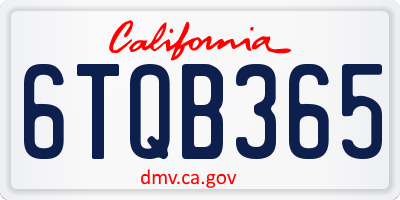 California

6TQB365

dmv.ca.gov